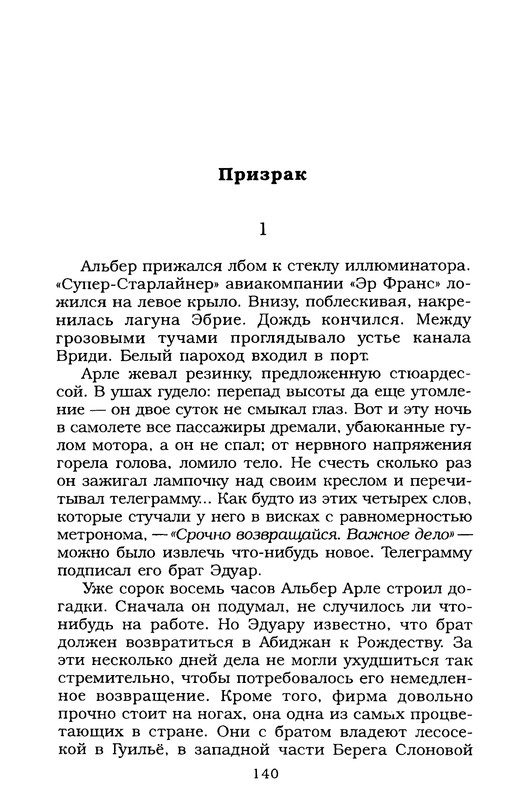 Призрак

1

Альбер прижался лбом к стеклу иллюминатора. «Супер-Старлайнер» авиакомпании «Эр Франс» ложился на левое крыло. Внизу, поблескивая, накренилась лагуна Эбрие. Дождь кончился. Между грозовыми тучами проглядывало устье канала Вриди. Белый пароход входил в порт.

Арле жевал резинку, предложенную стюардессой. В ушах гудело: перепад высоты да еще утомление — он двое суток не смыкал глаз. Вот и эту ночь в самолете все пассажиры дремали, убаюканные гулом мотора, а он не спал; от нервного напряжения горела голова, ломило тело. Не счесть сколько раз он зажигал лампочку над своим креслом и перечитывал телеграмму... Как будто из этих четырех слов, которые стучали у него в висках с равномерностью метронома, — «Срочно возвращайся. Важное дело» — можно было извлечь что-нибудь новое. Телеграмму подписал его брат Эдуар.

Уже сорок восемь часов Альбер Арле строил догадки. Сначала он подумал, не случилось ли что-нибудь на работе. Но Эдуару известно, что брат должен возвратиться в Абиджан к Рождеству. За эти несколько дней дела не могли ухудшиться так стремительно, чтобы потребовалось его немедленное возвращение. Кроме того, фирма довольно прочно стоит на ногах, она одна из самых процветающих в стране. Они с братом владеют лесосекой в Гуильё, в западной части Берега Слоновой

140